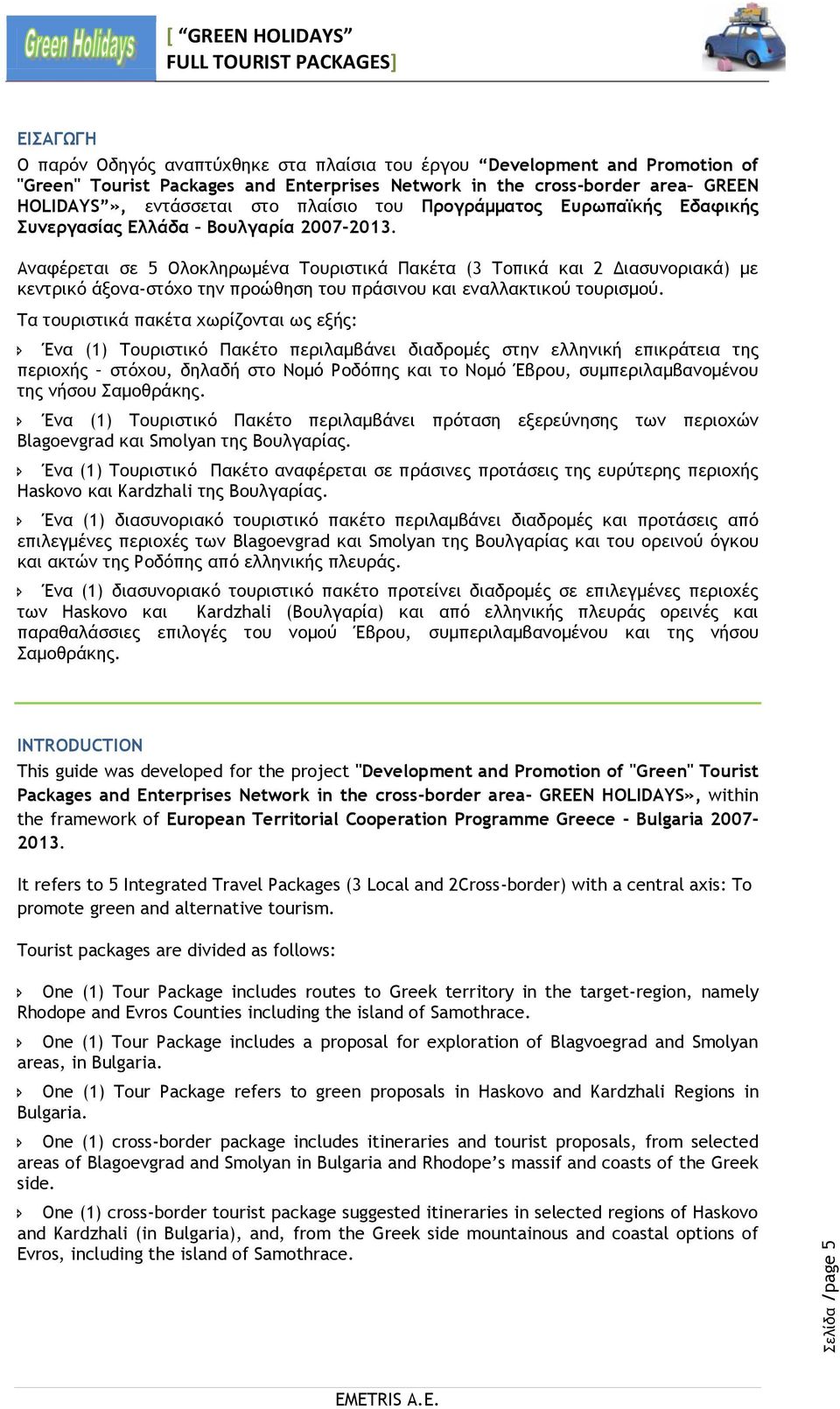 Green Holidays

[ “GREEN HOLIDAYS” FULL TOURIST PACKAGES]

ΕΙΣΑΓΩΓΗ

Ο παρόν Οδηγός αναπτύχθηκε στα πλαίσια του έργου “Development and Promotion of "Green" Tourist Packages and Enterprises Network in the cross-border area– GREEN HOLIDAYS”», εντάσσεται στο πλαίσιο του Προγράμματος Ευρωπαϊκής Εδαφικής Συνεργασίας Ελλάδα – Βουλγαρία 2007-2013.

Αναφέρεται σε 5 Ολοκληρωμένα Τουριστικά Πακέτα (3 Τοπικά και 2 Διασυνοριακά) με κεντρικό άξονα-στόχο την προώθηση του πράσινου και εναλλακτικού τουρισμού.

Τα τουριστικά πακέτα χωρίζονται ως εξής:

Ένα (1) Τουριστικό Πακέτο περιλαμβάνει διαδρομές στην ελληνική επικράτεια της περιοχής – στόχου, δηλαδή στο Νομό Ροδόπης και το Νομό Έβρου, συμπεριλαμβανομένου της νήσου Σαμοθράκης.

Ένα (1) Τουριστικό Πακέτο περιλαμβάνει πρόταση εξερεύνησης των περιοχών Blagoevgrad και Smolyan της Βουλγαρίας.

Ένα (1) Τουριστικό Πακέτο αναφέρεται σε πράσινες προτάσεις της ευρύτερης περιοχής Haskovo και Kardzhali της Βουλγαρίας.

Ένα (1) διασυνοριακό τουριστικό πακέτο περιλαμβάνει διαδρομές και προτάσεις από επιλεγμένες περιοχές των Blagoevgrad και Smolyan της Βουλγαρίας και του ορεινού όγκου και ακτών της Ροδόπης από ελληνικής πλευράς.

Ένα (1) διασυνοριακό τουριστικό πακέτο προτείνει διαδρομές σε επιλεγμένες περιοχές των Haskovo και Kardzhali (Βουλγαρία) και από ελληνικής πλευράς ορεινές και παραθαλάσσιες επιλογές του νομού Έβρου, συμπεριλαμβανομένου και της νήσου Σαμοθράκης.

INTRODUCTION

This guide was developed for the project "Development and Promotion of "Green" Tourist Packages and Enterprises Network in the cross-border area– GREEN HOLIDAYS», within the framework of European Territorial Cooperation Programme Greece – Bulgaria 2007-2013.

It refers to 5 Integrated Travel Packages (3 Local and 2Cross-border) with a central axis: To promote green and alternative tourism.

Tourist packages are divided as follows:

One (1) Tour Package includes routes to Greek territory in the target-region, namely Rhodope and Evros Counties including the island of Samothrace.

One (1) Tour Package includes a proposal for exploration of Blagvoegrad and Smolyan areas, in Bulgaria.

One (1) Tour Package refers to green proposals in Haskovo and Kardzhali Regions in Bulgaria.

One (1) cross-border package includes itineraries and tourist proposals, from selected areas of Blagoevgrad and Smolyan in Bulgaria and Rhodope’s massif and coasts of the Greek side.

One (1) cross-border tourist package suggested itineraries in selected regions of Haskovo and Kardzhali (in Bulgaria), and, from the Greek side mountainous and coastal options of Evros, including the island of Samothrace.

Σελίδα /page 5

EMETRIS A.E.